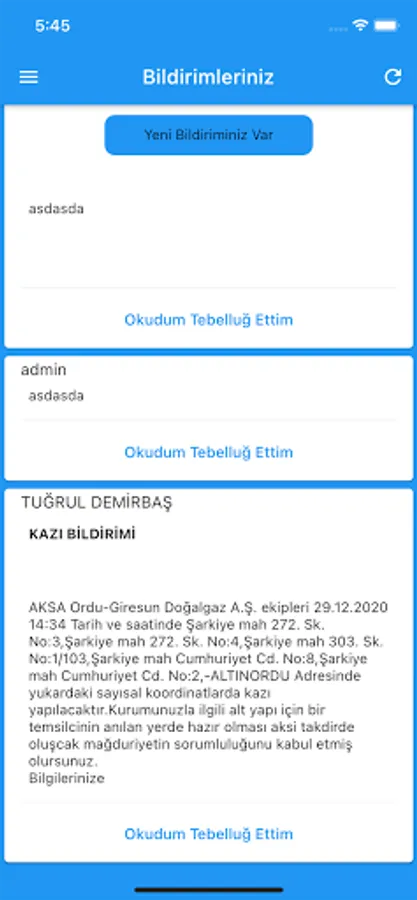 5:45

Bildirimleriniz

Yeni Bildiriminiz Var

asdasda

Okudum Tebelluğ Ettim

admin

asdasda

Okudum Tebelluğ Ettim

TUĞRUL DEMİRBAŞ

KAZI BİLDİRİMİ

AKSA Ordu-Giresun Doğalgaz A.Ş. ekipleri 29.12.2020 14:34 Tarih ve saatinde Şarkiye mah 272. Sk. No:3,Şarkiye mah 272. Sk. No:4,Şarkiye mah 303. Sk. No:1/103,Şarkiye mah Cumhuriyet Cd. No:8,Şarkiye mah Cumhuriyet Cd. No:2,-ALTINORDU Adresinde yukardaki sayısal koordinatlarda kazı yapılacaktır.Kurumunuzla ilgili alt yapı için bir temsilcinin anılan yerde hazır olması aksi takdirde oluşcak mağduriyetin sorumluluğunu kabul etmiş olursunuz.
Bilgilerinize

Okudum Tebelluğ Ettim